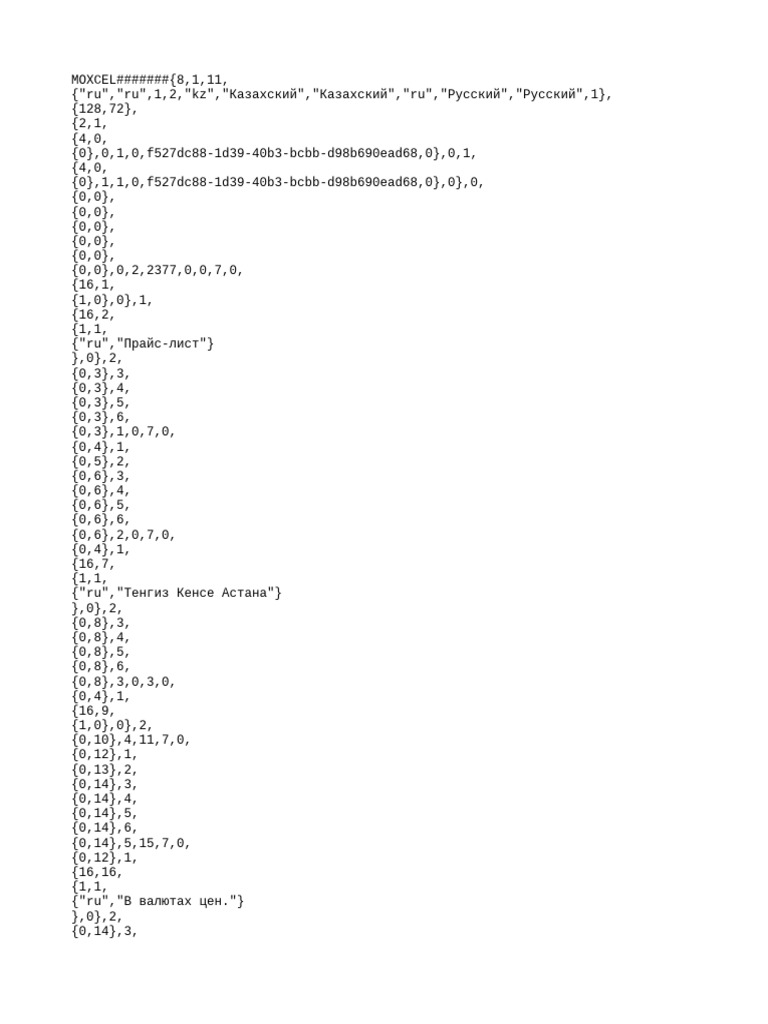 MOXCEL#######{8,1,11,
{"ru","ru",1,2,"kz","Казахский","Казахский","ru","Русский","Русский",1},
{128,72},
{2,1,
{4,0,
{0},0,1,0,f527dc88-1d39-40b3-bcbb-d98b690ead68,0},0,1,
{4,0,
{0},1,1,0,f527dc88-1d39-40b3-bcbb-d98b690ead68,0},0},0,
{0,0},
{0,0},
{0,0},
{0,0},
{0,0},
{0,0},0,2,2377,0,0,7,0,
{16,1,
{1,0},0},1,
{16,2,
{1,1,
{"ru","Прайс-лист"}
},0},2,
{0,3},3,
{0,3},4,
{0,3},5,
{0,3},6,
{0,3},1,0,7,0,
{0,4},1,
{0,5},2,
{0,6},3,
{0,6},4,
{0,6},5,
{0,6},6,
{0,6},2,0,7,0,
{0,4},1,
{16,7,
{1,1,
{"ru","Тенгиз Кенсе Астана"}
},0},2,
{0,8},3,
{0,8},4,
{0,8},5,
{0,8},6,
{0,8},3,0,3,0,
{0,4},1,
{16,9,
{1,0},0},2,
{0,10},4,11,7,0,
{0,12},1,
{0,13},2,
{0,14},3,
{0,14},4,
{0,14},5,
{0,14},6,
{0,14},5,15,7,0,
{0,12},1,
{16,16,
{1,1,
{"ru","В валютах цен."}
},0},2,
{0,14},3,